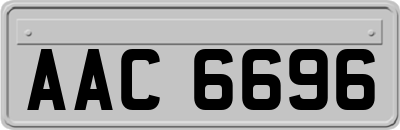 AAC 6696